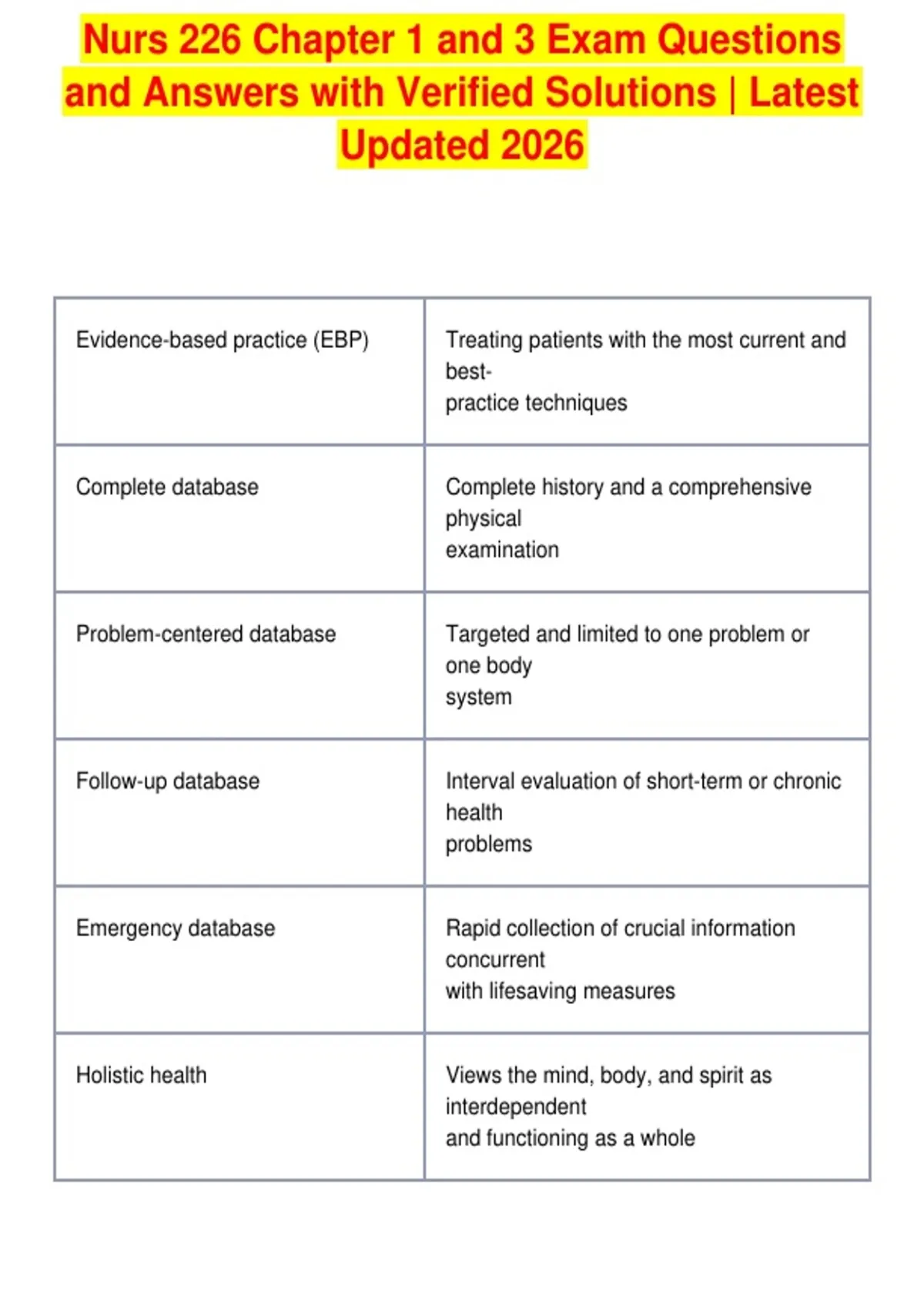 Nurs 226 Chapter 1 and 3 Exam Questions and Answers with Verified Solutions | Latest Updated 2026

| | |
|---|---|
| Evidence-based practice (EBP) | Treating patients with the most current and best-practice techniques |
| Complete database | Complete history and a comprehensive physical examination |
| Problem-centered database | Targeted and limited to one problem or one body system |
| Follow-up database | Interval evaluation of short-term or chronic health problems |
| Emergency database | Rapid collection of crucial information concurrent with lifesaving measures |
| Holistic health | Views the mind, body, and spirit as interdependent and functioning as a whole |